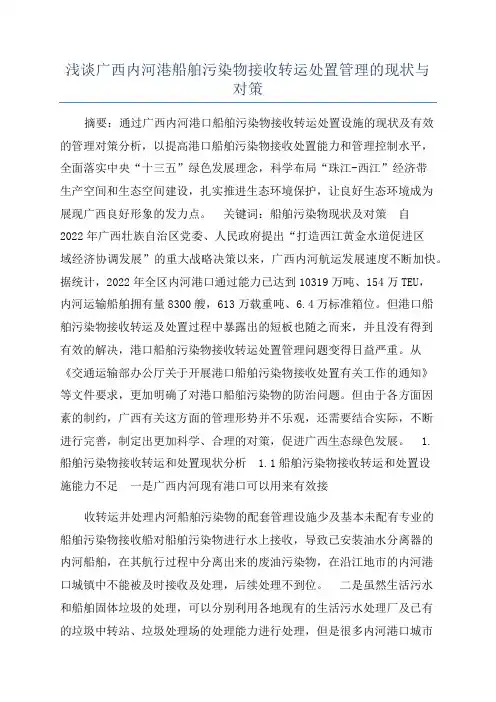 浅谈广西内河港船舶污染物接收转运处置管理的现状与对策

摘要：通过广西内河港口船舶污染物接收转运处置设施的现状及有效的管理对策分析，以提高港口船舶污染物接收处置能力和管理控制水平，全面落实中央“十三五”绿色发展理念，科学布局“珠江-西江”经济带生产空间和生态空间建设，扎实推进生态环境保护，让良好生态环境成为展现广西良好形象的发力点。　关键词：船舶污染物现状及对策　自2022年广西壮族自治区党委、人民政府提出“打造西江黄金水道促进区域经济协调发展”的重大战略决策以来，广西内河航运发展速度不断加快。据统计，2022年全区内河港口通过能力已达到10319万吨、154万TEU，内河运输船舶拥有量8300艘，613万载重吨、6.4万标准箱位。但港口船舶污染物接收转运及处置过程中暴露出的短板也随之而来，并且没有得到有效的解决，港口船舶污染物接收转运处置管理问题变得日益严重。从《交通运输部办公厅关于开展港口船舶污染物接收处置有关工作的通知》等文件要求，更加明确了对港口船舶污染物的防治问题。但由于各方面因素的制约，广西有关这方面的管理形势并不乐观，还需要结合实际，不断进行完善，制定出更加科学、合理的对策，促进广西生态绿色发展。　1.船舶污染物接收转运和处置现状分析　1.1船舶污染物接收转运和处置设施能力不足　一是广西内河现有港口可以用来有效接

收转运并处理内河船舶污染物的配套管理设施少及基本未配有专业的船舶污染物接收船对船舶污染物进行水上接收，导致已安装油水分离器的内河船舶，在其航行过程中分离出来的废油污染物，在沿江地市的内河港口城镇中不能被及时接收及处理，后续处理不到位。　二是虽然生活污水和船舶固体垃圾的处理，可以分别利用各地现有的生活污水处理厂及已有的垃圾中转站、垃圾处理场的处理能力进行处理，但是很多内河港口城市